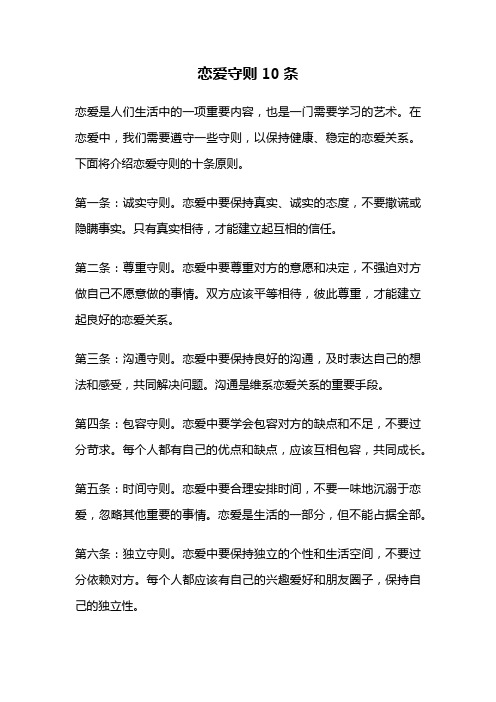 恋爱守则 10 条

恋爱是人们生活中的一项重要内容，也是一门需要学习的艺术。在恋爱中，我们需要遵守一些守则，以保持健康、稳定的恋爱关系。下面将介绍恋爱守则的十条原则。

第一条：诚实守则。恋爱中要保持真实、诚实的态度，不要撒谎或隐瞒事实。只有真实相待，才能建立起互相的信任。

第二条：尊重守则。恋爱中要尊重对方的意愿和决定，不强迫对方做自己不愿意做的事情。双方应该平等相待，彼此尊重，才能建立起良好的恋爱关系。

第三条：沟通守则。恋爱中要保持良好的沟通，及时表达自己的想法和感受，共同解决问题。沟通是维系恋爱关系的重要手段。

第四条：包容守则。恋爱中要学会包容对方的缺点和不足，不要过分苛求。每个人都有自己的优点和缺点，应该互相包容，共同成长。

第五条：时间守则。恋爱中要合理安排时间，不要一味地沉溺于恋爱，忽略其他重要的事情。恋爱是生活的一部分，但不能占据全部。

第六条：独立守则。恋爱中要保持独立的个性和生活空间，不要过分依赖对方。每个人都应该有自己的兴趣爱好和朋友圈子，保持自己的独立性。